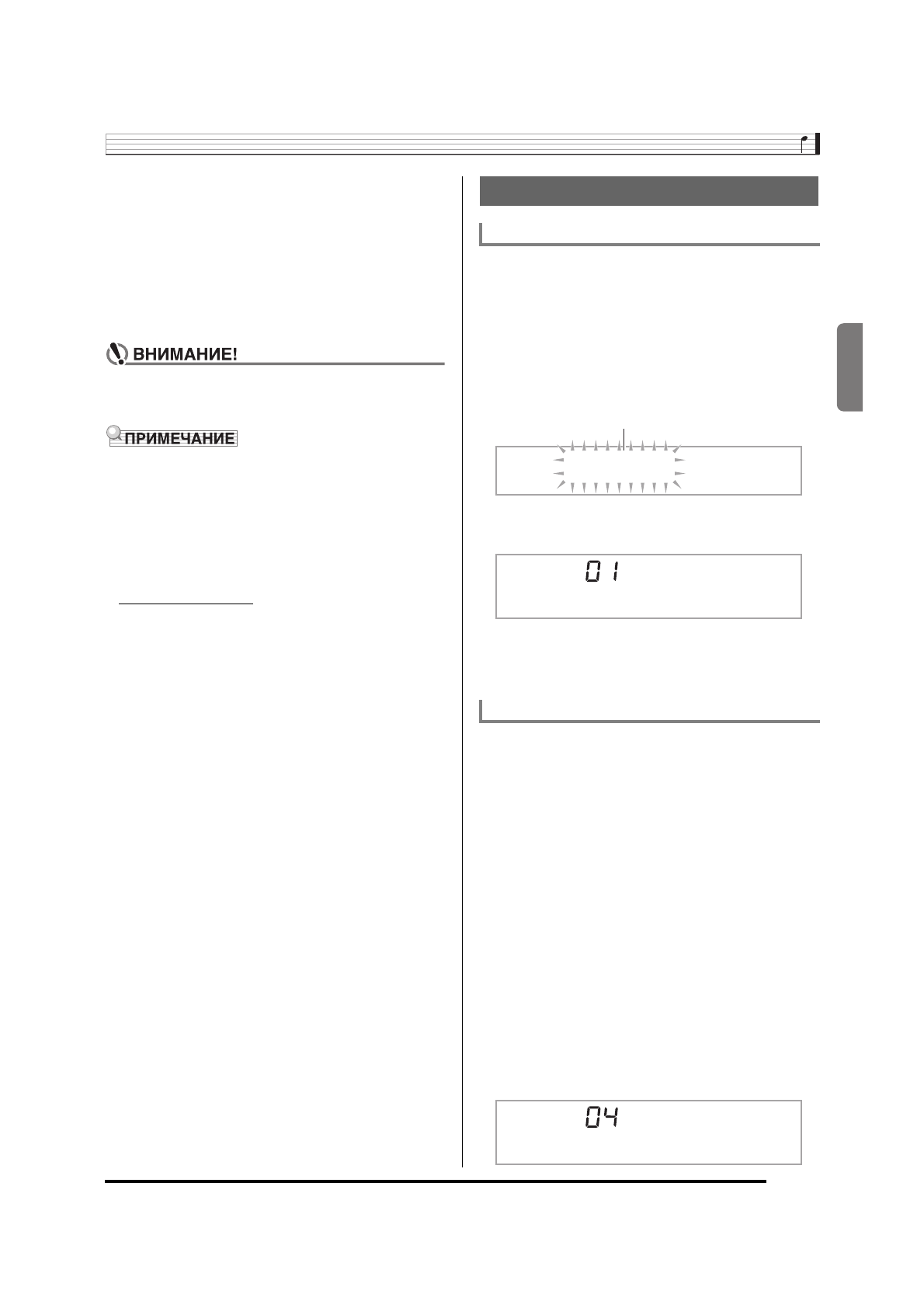 ВНИМАНИЕ!

ПРИМЕЧАНИЕ

01

04